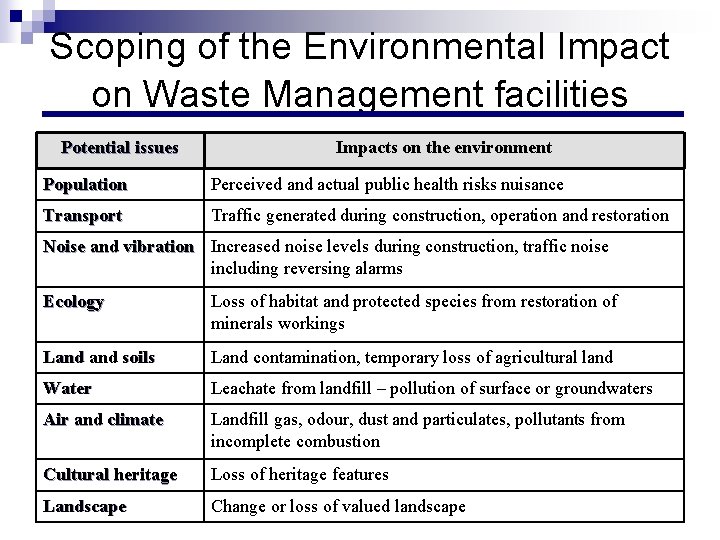 Scoping of the Environmental Impact on Waste Management facilities

| Potential issues | Impacts on the environment |
|---|---|
| Population | Perceived and actual public health risks nuisance |
| Transport | Traffic generated during construction, operation and restoration |
| Noise and vibration | Increased noise levels during construction, traffic noise including reversing alarms |
| Ecology | Loss of habitat and protected species from restoration of minerals workings |
| Land and soils | Land contamination, temporary loss of agricultural land |
| Water | Leachate from landfill – pollution of surface or groundwaters |
| Air and climate | Landfill gas, odour, dust and particulates, pollutants from incomplete combustion |
| Cultural heritage | Loss of heritage features |
| Landscape | Change or loss of valued landscape |